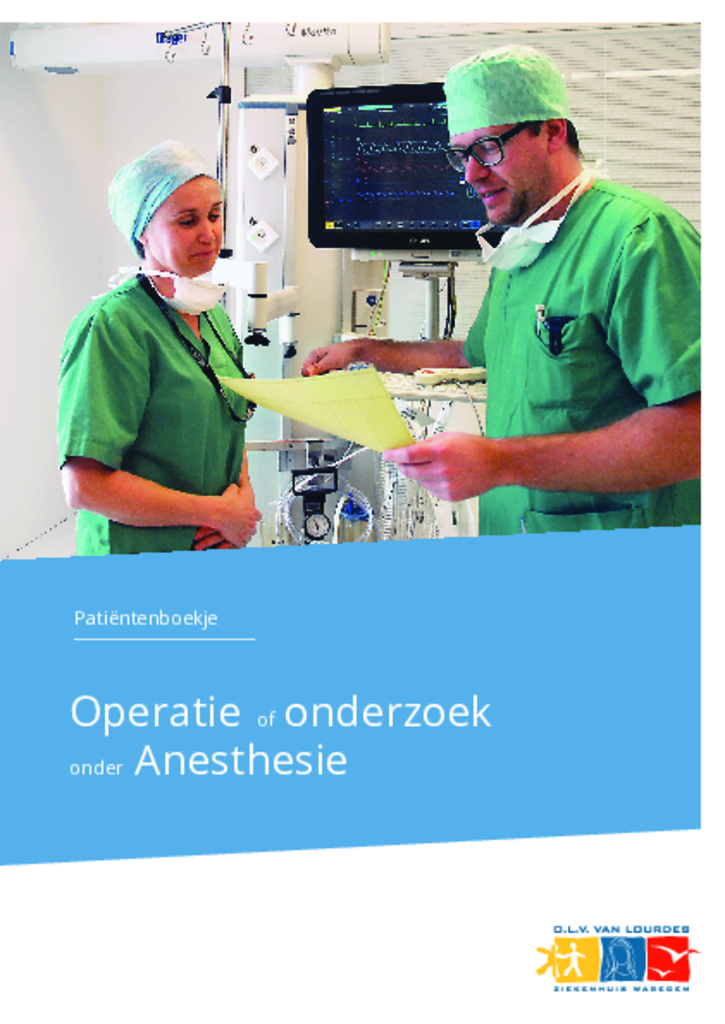 Patiëntenboekje

Operatie of onderzoek onder Anesthesie

O.L.V. VAN LOURDES
ZIEKENHUIS WAREGEM